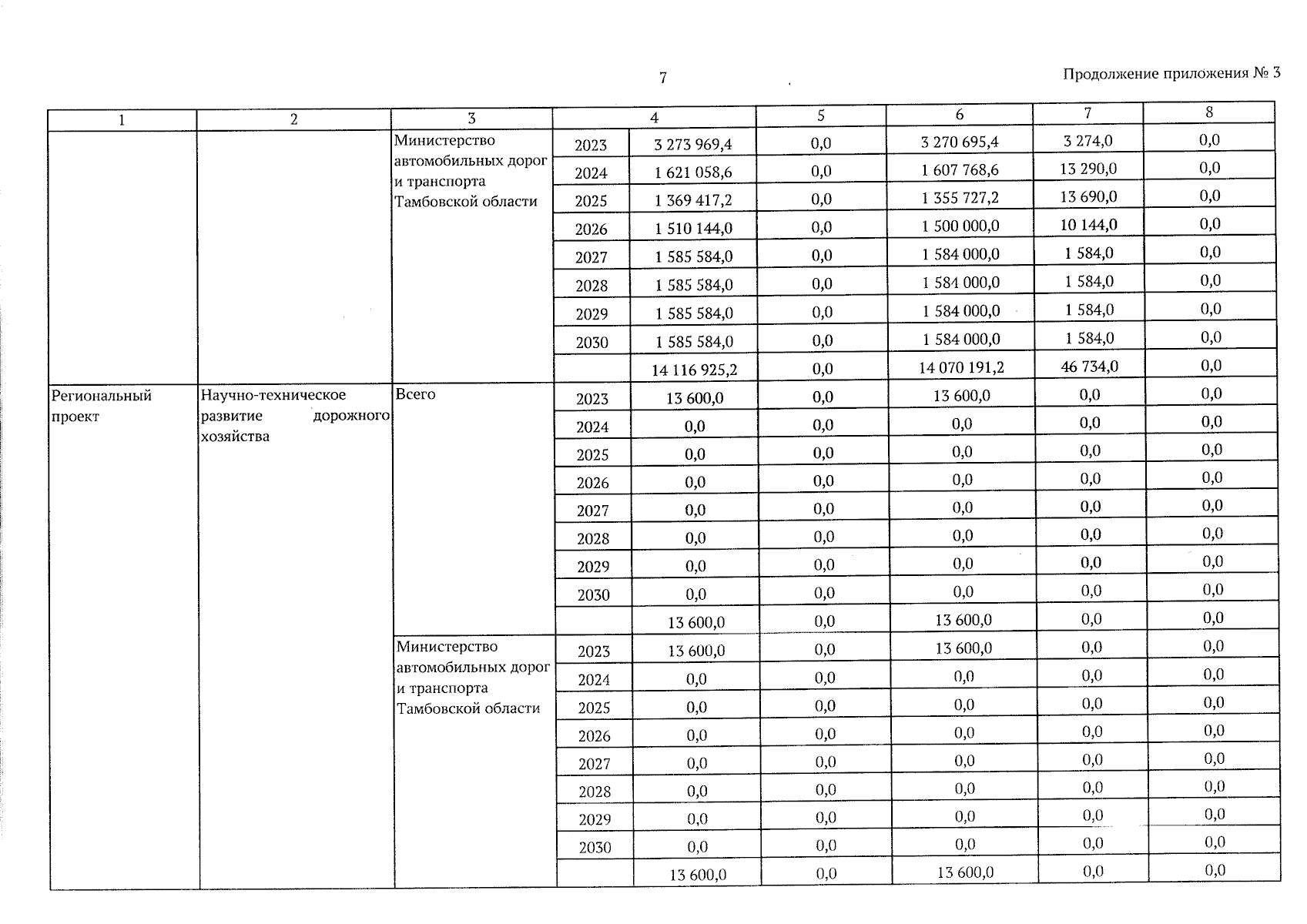 7

Продолжение приложения № 3

| 1 | 2 | 3 | 4 | | 5 | 6 | 7 | 8 |
|---|---|---|---|---|---|---|---|---|
| | | Министерство автомобильных дорог и транспорта Тамбовской области | 2023 | 3 273 969,4 | 0,0 | 3 270 695,4 | 3 274,0 | 0,0 |
| | | | 2024 | 1 621 058,6 | 0,0 | 1 607 768,6 | 13 290,0 | 0,0 |
| | | | 2025 | 1 369 417,2 | 0,0 | 1 355 727,2 | 13 690,0 | 0,0 |
| | | | 2026 | 1 510 144,0 | 0,0 | 1 500 000,0 | 10 144,0 | 0,0 |
| | | | 2027 | 1 585 584,0 | 0,0 | 1 584 000,0 | 1 584,0 | 0,0 |
| | | | 2028 | 1 585 584,0 | 0,0 | 1 584 000,0 | 1 584,0 | 0,0 |
| | | | 2029 | 1 585 584,0 | 0,0 | 1 584 000,0 | 1 584,0 | 0,0 |
| | | | 2030 | 1 585 584,0 | 0,0 | 1 584 000,0 | 1 584,0 | 0,0 |
| | | | | 14 116 925,2 | 0,0 | 14 070 191,2 | 46 734,0 | 0,0 |
| Региональный проект | Научно-техническое развитие дорожного хозяйства | Всего | 2023 | 13 600,0 | 0,0 | 13 600,0 | 0,0 | 0,0 |
| | | | 2024 | 0,0 | 0,0 | 0,0 | 0,0 | 0,0 |
| | | | 2025 | 0,0 | 0,0 | 0,0 | 0,0 | 0,0 |
| | | | 2026 | 0,0 | 0,0 | 0,0 | 0,0 | 0,0 |
| | | | 2027 | 0,0 | 0,0 | 0,0 | 0,0 | 0,0 |
| | | | 2028 | 0,0 | 0,0 | 0,0 | 0,0 | 0,0 |
| | | | 2029 | 0,0 | 0,0 | 0,0 | 0,0 | 0,0 |
| | | | 2030 | 0,0 | 0,0 | 0,0 | 0,0 | 0,0 |
| | | | | 13 600,0 | 0,0 | 13 600,0 | 0,0 | 0,0 |
| | | Министерство автомобильных дорог и транспорта Тамбовской области | 2023 | 13 600,0 | 0,0 | 13 600,0 | 0,0 | 0,0 |
| | | | 2024 | 0,0 | 0,0 | 0,0 | 0,0 | 0,0 |
| | | | 2025 | 0,0 | 0,0 | 0,0 | 0,0 | 0,0 |
| | | | 2026 | 0,0 | 0,0 | 0,0 | 0,0 | 0,0 |
| | | | 2027 | 0,0 | 0,0 | 0,0 | 0,0 | 0,0 |
| | | | 2028 | 0,0 | 0,0 | 0,0 | 0,0 | 0,0 |
| | | | 2029 | 0,0 | 0,0 | 0,0 | 0,0 | 0,0 |
| | | | 2030 | 0,0 | 0,0 | 0,0 | 0,0 | 0,0 |
| | | | | 13 600,0 | 0,0 | 13 600,0 | 0,0 | 0,0 |